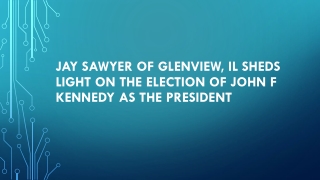 JAY SAWYER OF GLENVIEW, IL SHEDS LIGHT ON THE ELECTION OF JOHN F KENNEDY AS THE PRESIDENT